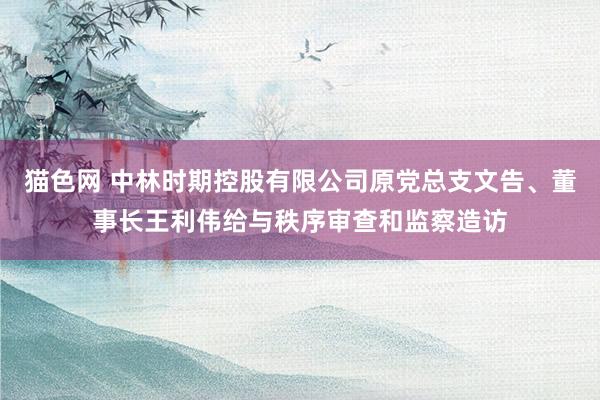 猫色网 中林时期控股有限公司原党总支文告、董事长王利伟给与秩序审查和监察造访